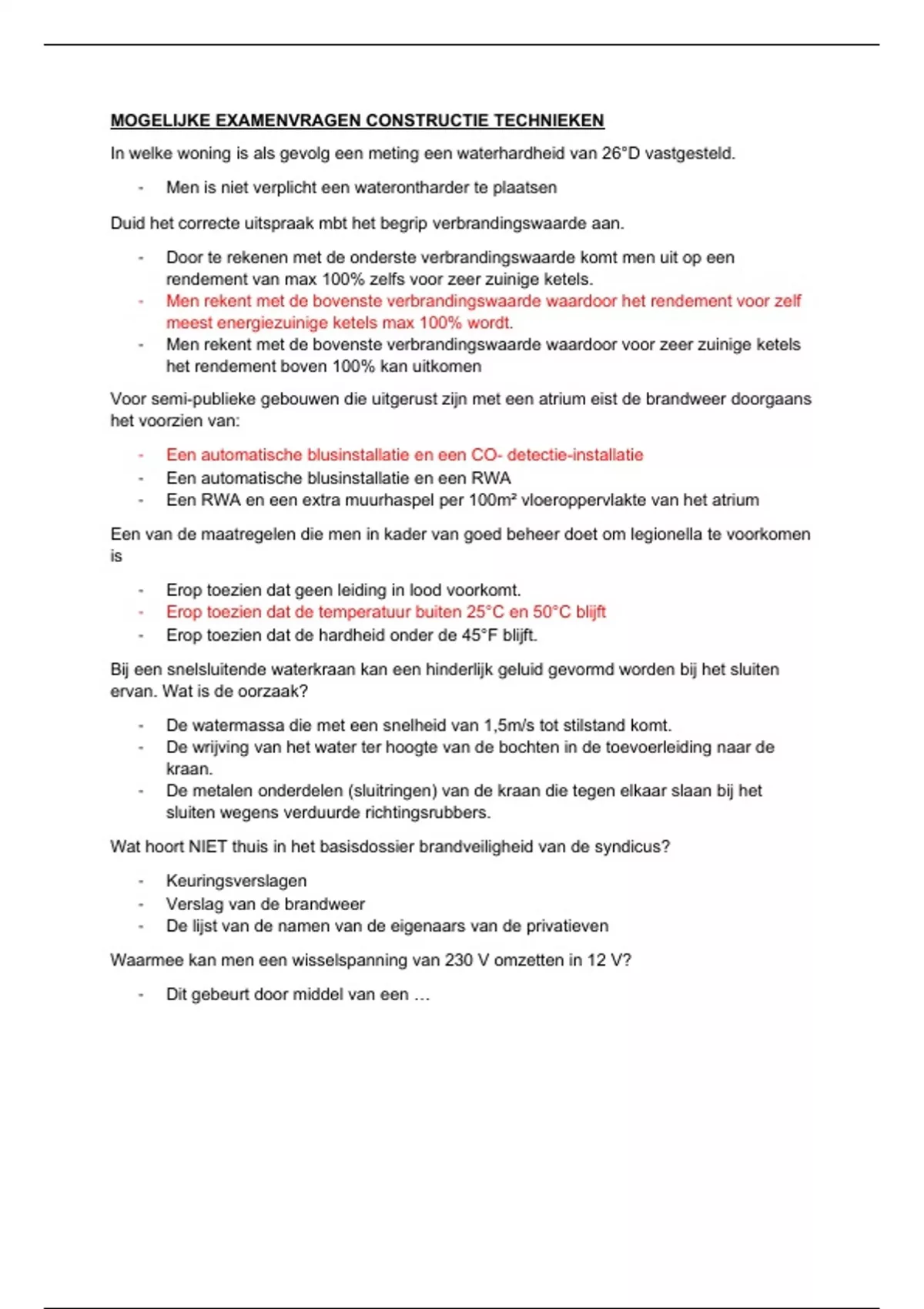 MOGELIJKE EXAMENVRAGEN CONSTRUCTIE TECHNIEKEN

In welke woning is als gevolg een meting een waterhardheid van 26°D vastgesteld.

- Men is niet verplicht een waterontharder te plaatsen

Duid het correcte uitspraak mbt het begrip verbrandingswaarde aan.

- Door te rekenen met de onderste verbrandingswaarde komt men uit op een rendement van max 100% zelfs voor zeer zuinige ketels.
- Men rekent met de bovenste verbrandingswaarde waardoor het rendement voor zelf meest energiezuinige ketels max 100% wordt.
- Men rekent met de bovenste verbrandingswaarde waardoor voor zeer zuinige ketels het rendement boven 100% kan uitkomen

Voor semi-publieke gebouwen die uitgerust zijn met een atrium eist de brandweer doorgaans het voorzien van:

- Een automatische blusinstallatie en een CO- detectie-installatie
- Een automatische blusinstallatie en een RWA
- Een RWA en een extra muurhaspel per 100m² vloeroppervlakte van het atrium

Een van de maatregelen die men in kader van goed beheer doet om legionella te voorkomen is

- Erop toezien dat geen leiding in lood voorkomt.
- Erop toezien dat de temperatuur buiten 25°C en 50°C blijft
- Erop toezien dat de hardheid onder de 45°F blijft.

Bij een snelsluitende waterkraan kan een hinderlijk geluid gevormd worden bij het sluiten ervan. Wat is de oorzaak?

- De watermassa die met een snelheid van 1,5m/s tot stilstand komt.
- De wrijving van het water ter hoogte van de bochten in de toevoerleiding naar de kraan.
- De metalen onderdelen (sluitringen) van de kraan die tegen elkaar slaan bij het sluiten wegens verduurde richtingsrubbers.

Wat hoort NIET thuis in het basisdossier brandveiligheid van de syndicus?

- Keuringsverslagen
- Verslag van de brandweer
- De lijst van de namen van de eigenaars van de privatieven

Waarmee kan men een wisselspanning van 230 V omzetten in 12 V?

- Dit gebeurt door middel van een …